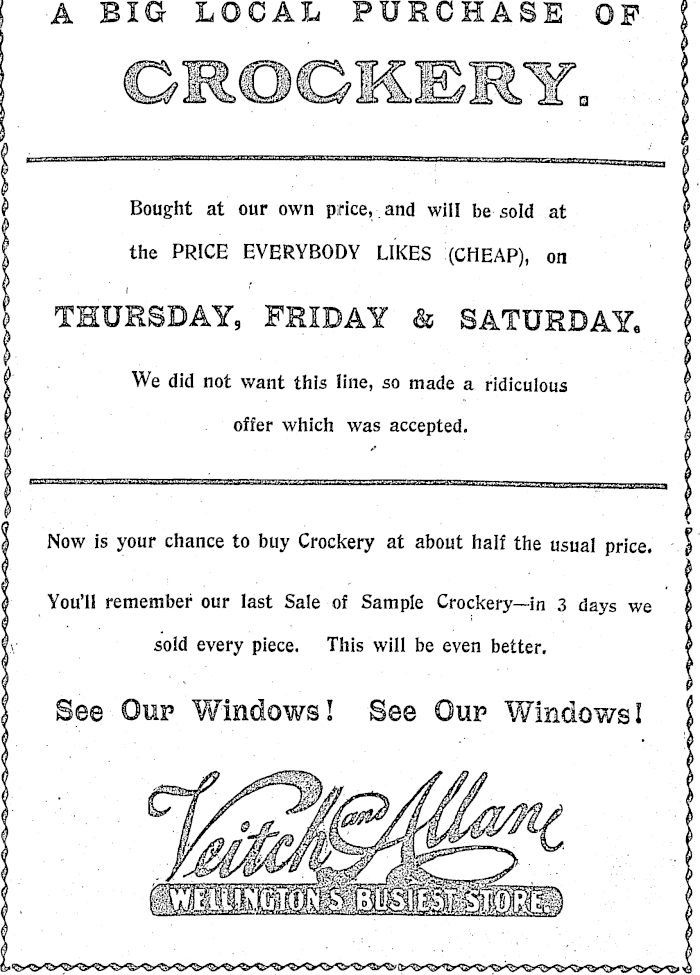 A BIG LOCAL PURCHASE OF

CROCKERY.

Bought at our own price, and will be sold at the PRICE EVERYBODY LIKES (CHEAP), on

THURSDAY, FRIDAY & SATURDAY.

We did not want this line, so made a ridiculous offer which was accepted.

Now is your chance to buy Crockery at about half the usual price.

You'll remember our last Sale of Sample Crockery—in 3 days we sold every piece. This will be even better.

See Our Windows! See Our Windows!

Veitch and Allan

WELLINGTON'S BUSIEST STORE.